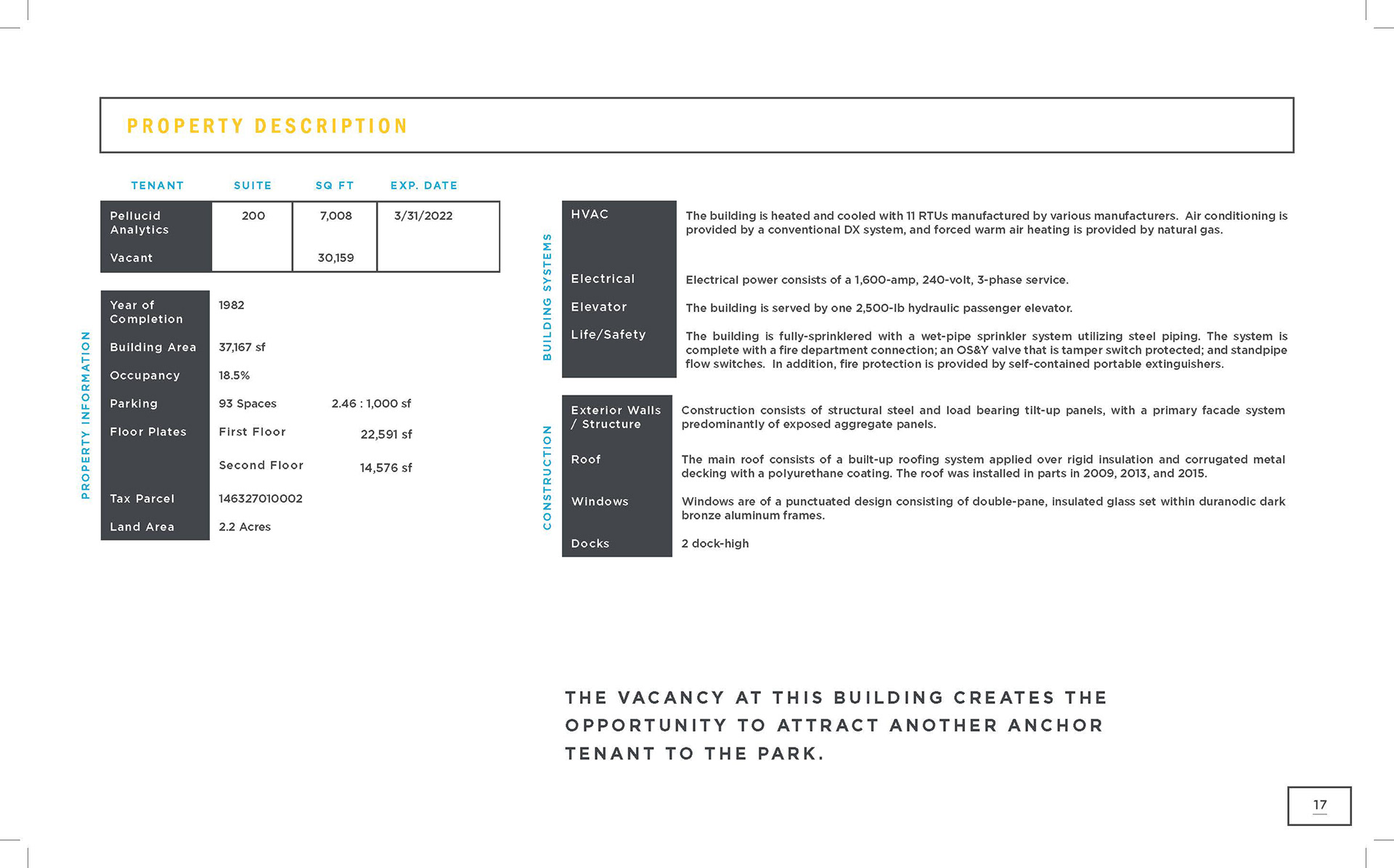 PROPERTY DESCRIPTION

| TENANT | SUITE | SQ FT | EXP. DATE |
|---|---|---|---|
| Pellucid Analytics | 200 | 7,008 | 3/31/2022 |
| Vacant | | 30,159 | |

PROPERTY INFORMATION

| | | |
|---|---|---|
| Year of Completion | 1982 | |
| Building Area | 37,167 sf | |
| Occupancy | 18.5% | |
| Parking | 93 Spaces | 2.46 : 1,000 sf |
| Floor Plates | First Floor | 22,591 sf |
| | Second Floor | 14,576 sf |
| Tax Parcel | 146327010002 | |
| Land Area | 2.2 Acres | |

BUILDING SYSTEMS

| | |
|---|---|
| HVAC | The building is heated and cooled with 11 RTUs manufactured by various manufacturers. Air conditioning is provided by a conventional DX system, and forced warm air heating is provided by natural gas. |
| Electrical | Electrical power consists of a 1,600-amp, 240-volt, 3-phase service. |
| Elevator | The building is served by one 2,500-lb hydraulic passenger elevator. |
| Life/Safety | The building is fully-sprinklered with a wet-pipe sprinkler system utilizing steel piping. The system is complete with a fire department connection; an OS&Y valve that is tamper switch protected; and standpipe flow switches. In addition, fire protection is provided by self-contained portable extinguishers. |

CONSTRUCTION

| | |
|---|---|
| Exterior Walls / Structure | Construction consists of structural steel and load bearing tilt-up panels, with a primary facade system predominantly of exposed aggregate panels. |
| Roof | The main roof consists of a built-up roofing system applied over rigid insulation and corrugated metal decking with a polyurethane coating. The roof was installed in parts in 2009, 2013, and 2015. |
| Windows | Windows are of a punctuated design consisting of double-pane, insulated glass set within duranodic dark bronze aluminum frames. |
| Docks | 2 dock-high |

THE VACANCY AT THIS BUILDING CREATES THE OPPORTUNITY TO ATTRACT ANOTHER ANCHOR TENANT TO THE PARK.

17